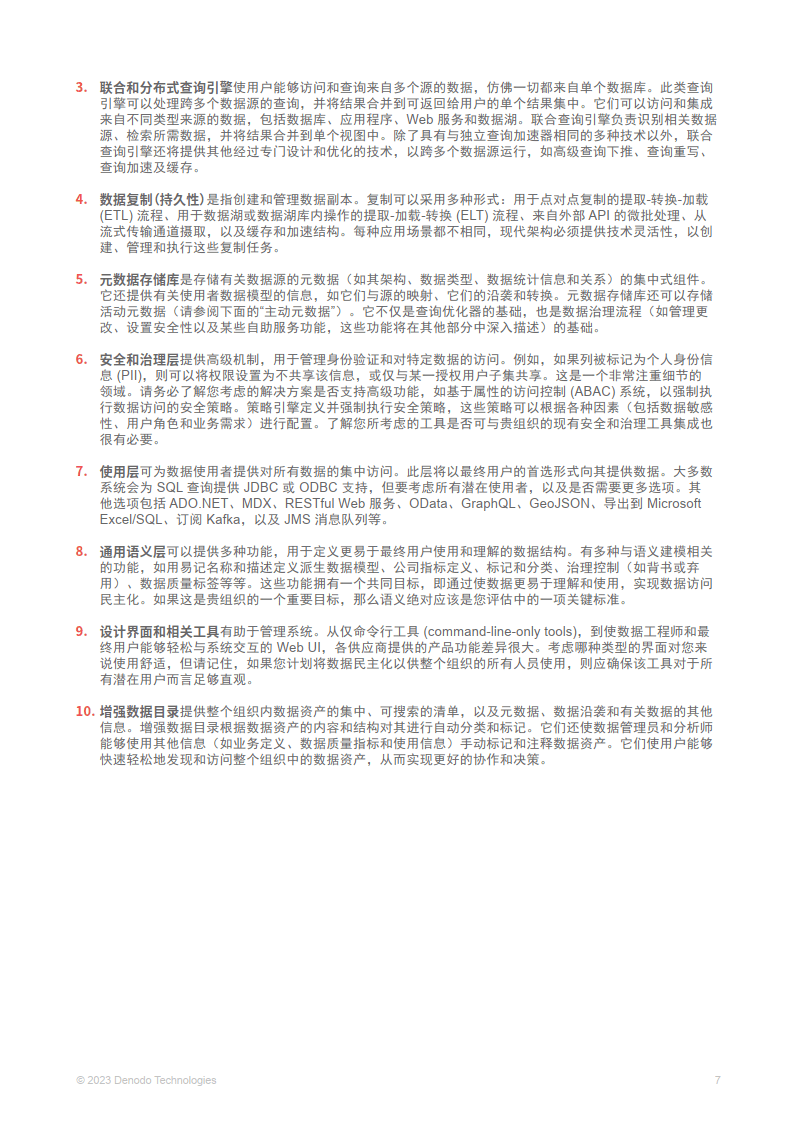 3. 联合和分布式查询引擎使用户能够访问和查询来自多个源的数据，仿佛一切都来自单个数据库。此类查询引擎可以处理跨多个数据源的查询，并将结果合并到可返回给用户的单个结果集中。它们可以访问和集成来自不同类型来源的数据，包括数据库、应用程序、Web 服务和数据湖。联合查询引擎负责识别相关数据源、检索所需数据，并将结果合并到单个视图中。除了具有与独立查询加速器相同的多种技术以外，联合查询引擎还将提供其他经过专门设计和优化的技术，以跨多个数据源运行，如高级查询下推、查询重写、查询加速及缓存。

4. 数据复制 (持久性) 是指创建和管理数据副本。复制可以采用多种形式：用于点对点复制的提取-转换-加载 (ETL) 流程、用于数据湖或数据湖库内操作的提取-加载-转换 (ELT) 流程、来自外部 API 的微批处理、从流式传输通道摄取，以及缓存和加速结构。每种应用场景都不相同，现代架构必须提供技术灵活性，以创建、管理和执行这些复制任务。

5. 元数据存储库是存储有关数据源的元数据（如其架构、数据类型、数据统计信息和关系）的集中式组件。它还提供有关使用者数据模型的信息，如它们与源的映射、它们的沿袭和转换。元数据存储库还可以存储活动元数据（请参阅下面的“主动元数据”）。它不仅是查询优化器的基础，也是数据治理流程（如管理更改、设置安全性以及某些自助服务功能，这些功能将在其他部分中深入描述）的基础。

6. 安全和治理层提供高级机制，用于管理身份验证和对特定数据的访问。例如，如果列被标记为个人身份信息 (PII)，则可以将权限设置为不共享该信息，或仅与某一授权用户子集共享。这是一个非常注重细节的领域。请务必了解您考虑的解决方案是否支持高级功能，如基于属性的访问控制 (ABAC) 系统，以强制执行数据访问的安全策略。策略引擎定义并强制执行安全策略，这些策略可以根据各种因素（包括数据敏感性、用户角色和业务需求）进行配置。了解您所考虑的工具是否可与贵组织的现有安全和治理工具集成也很有必要。

7. 使用层可为数据使用者提供对所有数据的集中访问。此层将以最终用户的首选形式向其提供数据。大多数系统会为 SQL 查询提供 JDBC 或 ODBC 支持，但要考虑所有潜在使用者，以及是否需要更多选项。其他选项包括 ADO.NET、MDX、RESTful Web 服务、OData、GraphQL、GeoJSON、导出到 Microsoft Excel/SQL、订阅 Kafka，以及 JMS 消息队列等。

8. 通用语义层可以提供多种功能，用于定义更易于最终用户使用和理解的数据结构。有多种与语义建模相关的功能，如用易记名称和描述定义派生数据模型、公司指标定义、标记和分类、治理控制（如背书或弃用）、数据质量标签等等。这些功能拥有一个共同目标，即通过使数据更易于理解和使用，实现数据访问民主化。如果这是贵组织的一个重要目标，那么语义绝对应该是您评估中的一项关键标准。

9. 设计界面和相关工具有助于管理系统。从仅命令行工具 (command-line-only tools)，到使数据工程师和最终用户能够轻松与系统交互的 Web UI，各供应商提供的产品功能差异很大。考虑哪种类型的界面对您来说使用舒适，但请记住，如果您计划将数据民主化以供整个组织的所有人员使用，则应确保该工具对于所有潜在用户而言足够直观。

10. 增强数据目录提供整个组织内数据资产的集中、可搜索的清单，以及元数据、数据沿袭和有关数据的其他信息。增强数据目录根据数据资产的内容和结构对其进行自动分类和标记。它们还使数据管理员和分析师能够使用其他信息（如业务定义、数据质量指标和使用信息）手动标记和注释数据资产。它们使用户能够快速轻松地发现和访问整个组织中的数据资产，从而实现更好的协作和决策。

© 2023 Denodo Technologies 7